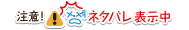 注意! ネタバレ表示中